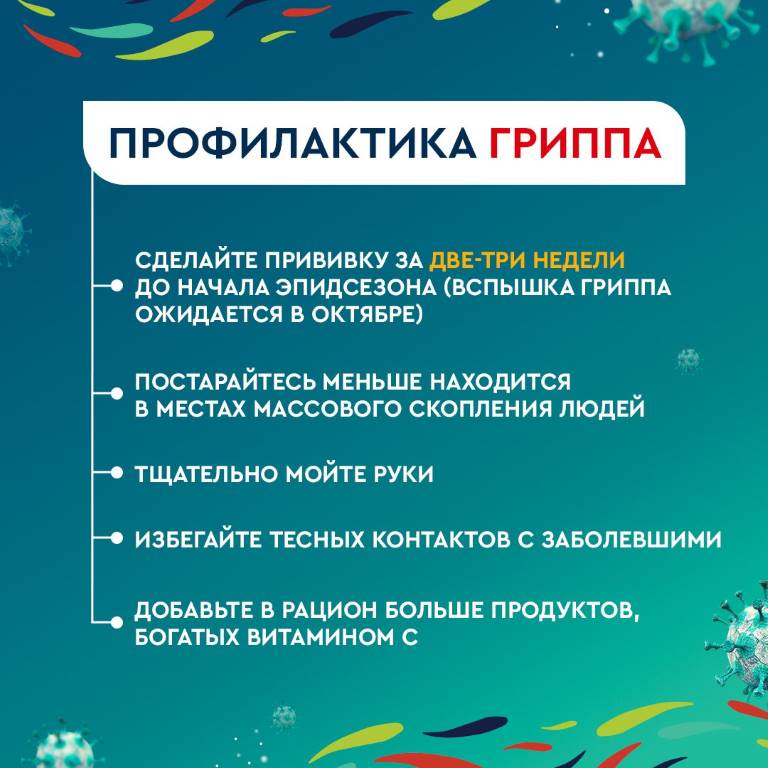 ПРОФИЛАКТИКА ГРИППА

СДЕЛАЙТЕ ПРИВИВКУ ЗА ДВЕ-ТРИ НЕДЕЛИ ДО НАЧАЛА ЭПИДСЕЗОНА (ВСПЫШКА ГРИППА ОЖИДАЕТСЯ В ОКТЯБРЕ)

ПОСТАРАЙТЕСЬ МЕНЬШЕ НАХОДИТСЯ В МЕСТАХ МАССОВОГО СКОПЛЕНИЯ ЛЮДЕЙ

ТЩАТЕЛЬНО МОЙТЕ РУКИ

ИЗБЕГАЙТЕ ТЕСНЫХ КОНТАКТОВ С ЗАБОЛЕВШИМИ

ДОБАВЬТЕ В РАЦИОН БОЛЬШЕ ПРОДУКТОВ, БОГАТЫХ ВИТАМИНОМ С